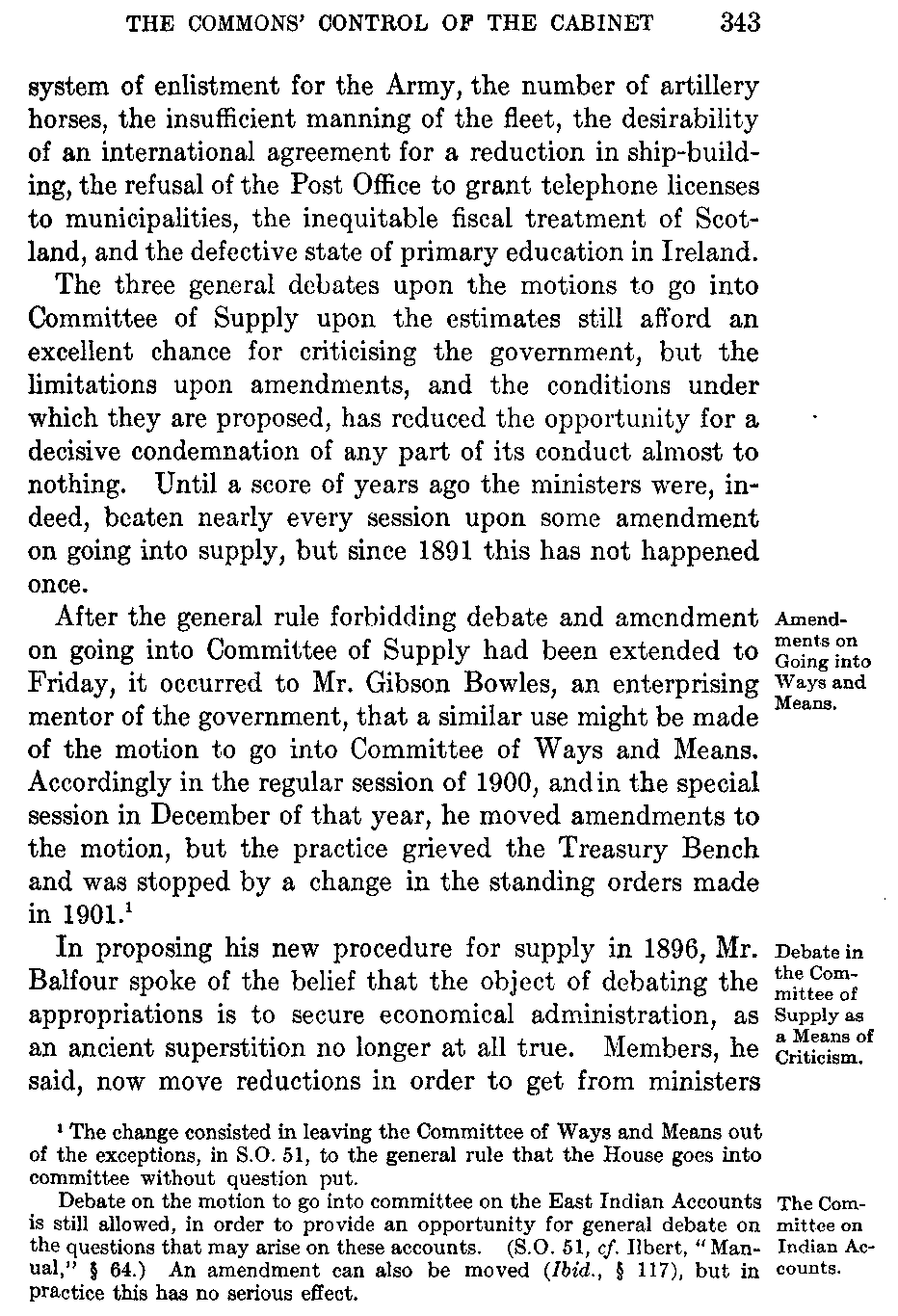 THE COMMONS' CONTROL OF THE CABINET 343

system of enlistment for the Army, the number of artillery horses, the insufficient manning of the fleet, the desirability of an international agreement for a reduction in ship-building, the refusal of the Post Office to grant telephone licenses to municipalities, the inequitable fiscal treatment of Scotland, and the defective state of primary education in Ireland.

The three general debates upon the motions to go into Committee of Supply upon the estimates still afford an excellent chance for criticising the government, but the limitations upon amendments, and the conditions under which they are proposed, has reduced the opportunity for a decisive condemnation of any part of its conduct almost to nothing. Until a score of years ago the ministers were, indeed, beaten nearly every session upon some amendment on going into supply, but since 1891 this has not happened once.

Amendments on Going into Ways and Means.

After the general rule forbidding debate and amendment on going into Committee of Supply had been extended to Friday, it occurred to Mr. Gibson Bowles, an enterprising mentor of the government, that a similar use might be made of the motion to go into Committee of Ways and Means. Accordingly in the regular session of 1900, and in the special session in December of that year, he moved amendments to the motion, but the practice grieved the Treasury Bench and was stopped by a change in the standing orders made in 1901.$^1$

Debate in the Committee of Supply as a Means of Criticism.

In proposing his new procedure for supply in 1896, Mr. Balfour spoke of the belief that the object of debating the appropriations is to secure economical administration, as an ancient superstition no longer at all true. Members, he said, now move reductions in order to get from ministers

$^1$ The change consisted in leaving the Committee of Ways and Means out of the exceptions, in S.O. 51, to the general rule that the House goes into committee without question put.

The Committee on Indian Accounts.

Debate on the motion to go into committee on the East Indian Accounts is still allowed, in order to provide an opportunity for general debate on the questions that may arise on these accounts. (S.O. 51, cf. Ilbert, "Manual," § 64.) An amendment can also be moved (Ibid., § 117), but in practice this has no serious effect.